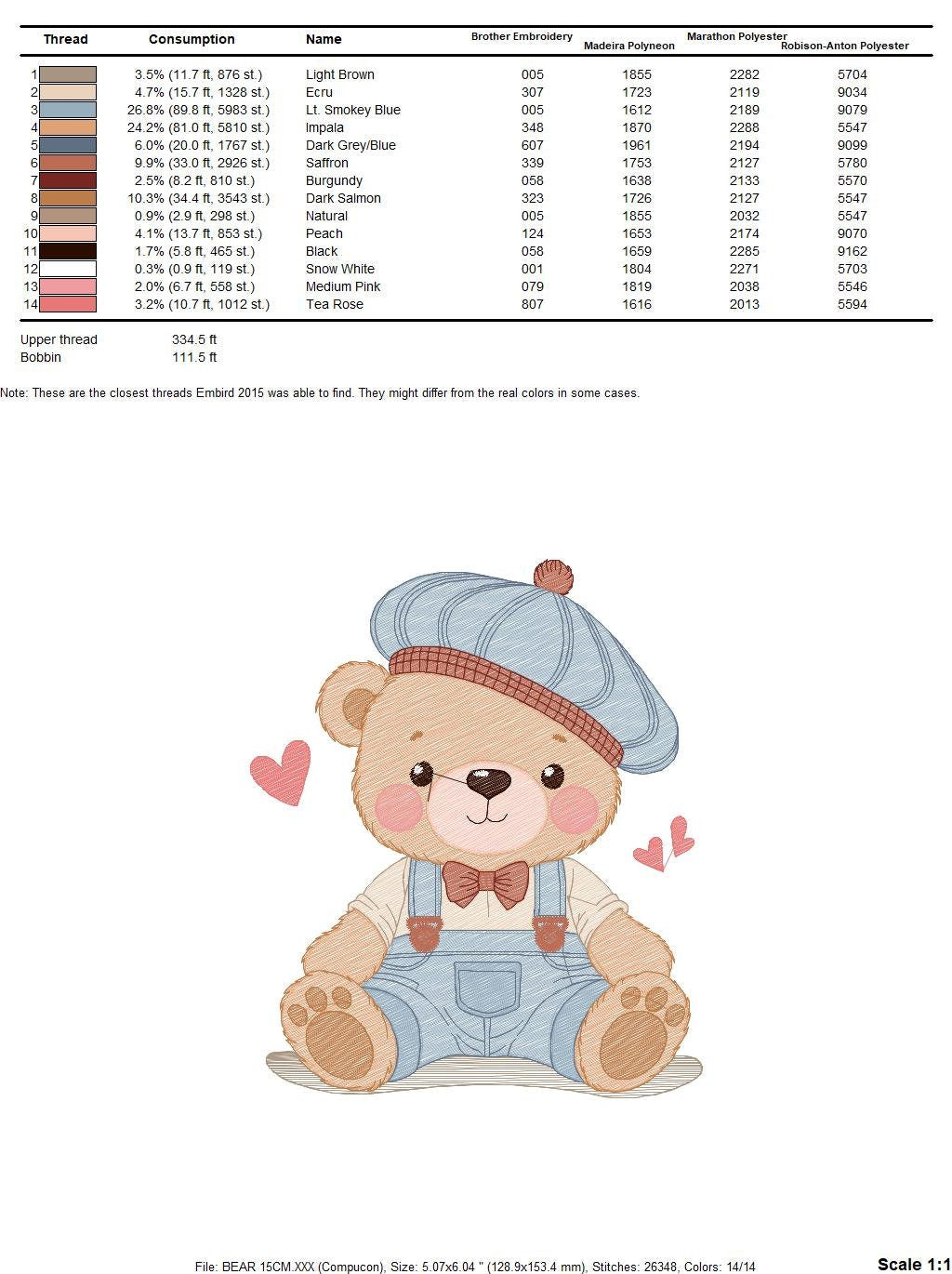 | Thread | Consumption | Name | Brother Embroidery | Madeira Polyneon | Marathon Polyester | Robison-Anton Polyester |
|---|---|---|---|---|---|---|
| 1 | 3.5% (11.7 ft, 876 st.) | Light Brown | 005 | 1855 | 2282 | 5704 |
| 2 | 4.7% (15.7 ft, 1328 st.) | Ecru | 307 | 1723 | 2119 | 9034 |
| 3 | 26.8% (89.8 ft, 5983 st.) | Lt. Smokey Blue | 005 | 1612 | 2189 | 9079 |
| 4 | 24.2% (81.0 ft, 5810 st.) | Impala | 348 | 1870 | 2288 | 5547 |
| 5 | 6.0% (20.0 ft, 1767 st.) | Dark Grey/Blue | 607 | 1961 | 2194 | 9099 |
| 6 | 9.9% (33.0 ft, 2926 st.) | Saffron | 339 | 1753 | 2127 | 5780 |
| 7 | 2.5% (8.2 ft, 810 st.) | Burgundy | 058 | 1638 | 2133 | 5570 |
| 8 | 10.3% (34.4 ft, 3543 st.) | Dark Salmon | 323 | 1726 | 2127 | 5547 |
| 9 | 0.9% (2.9 ft, 298 st.) | Natural | 005 | 1855 | 2032 | 5547 |
| 10 | 4.1% (13.7 ft, 853 st.) | Peach | 124 | 1653 | 2174 | 9070 |
| 11 | 1.7% (5.8 ft, 465 st.) | Black | 058 | 1659 | 2285 | 9162 |
| 12 | 0.3% (0.9 ft, 119 st.) | Snow White | 001 | 1804 | 2271 | 5703 |
| 13 | 2.0% (6.7 ft, 558 st.) | Medium Pink | 079 | 1819 | 2038 | 5546 |
| 14 | 3.2% (10.7 ft, 1012 st.) | Tea Rose | 807 | 1616 | 2013 | 5594 |

Upper thread 334.5 ft
Bobbin 111.5 ft

Note: These are the closest threads Embird 2015 was able to find. They might differ from the real colors in some cases.

File: BEAR 15CM.XXX (Compucon), Size: 5.07x6.04 " (128.9x153.4 mm), Stitches: 26348, Colors: 14/14

Scale 1:1